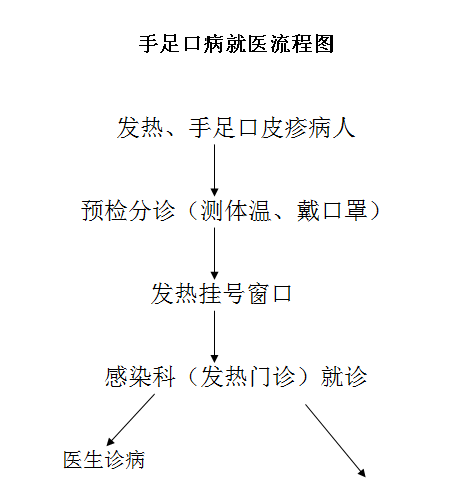 手足口病就医流程图

发热、手足口皮疹病人

预检分诊（测体温、戴口罩）

发热挂号窗口

感染科（发热门诊）就诊

医生诊病